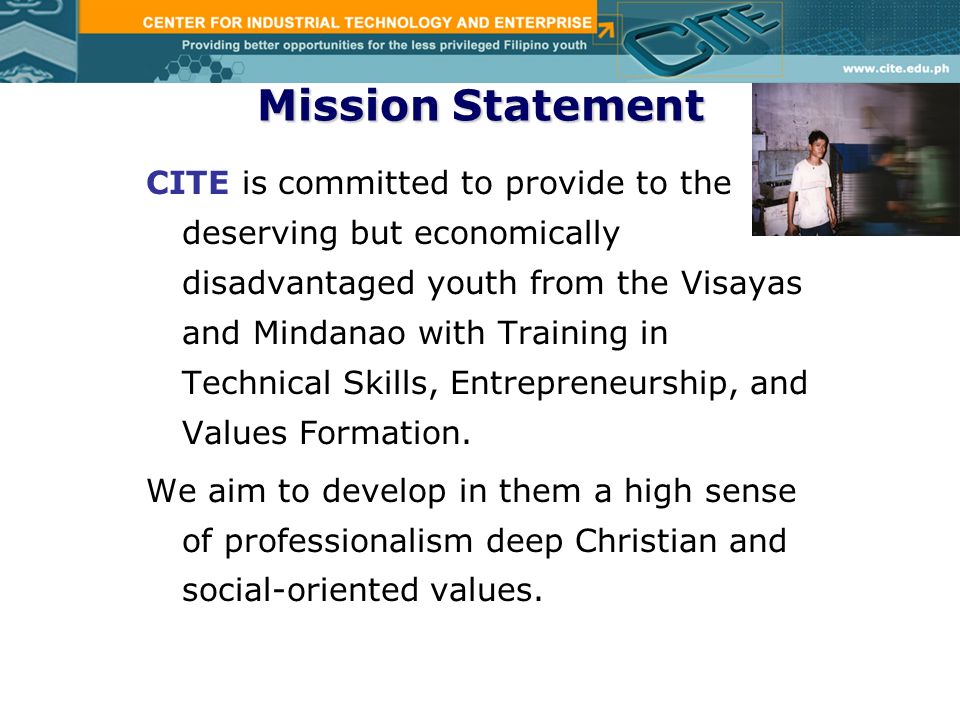 CENTER FOR INDUSTRIAL TECHNOLOGY AND ENTERPRISE
Providing better opportunities for the less privileged Filipino youth
CITE
www.cite.edu.ph

Mission Statement

CITE is committed to provide to the deserving but economically disadvantaged youth from the Visayas and Mindanao with Training in Technical Skills, Entrepreneurship, and Values Formation.

We aim to develop in them a high sense of professionalism deep Christian and social-oriented values.